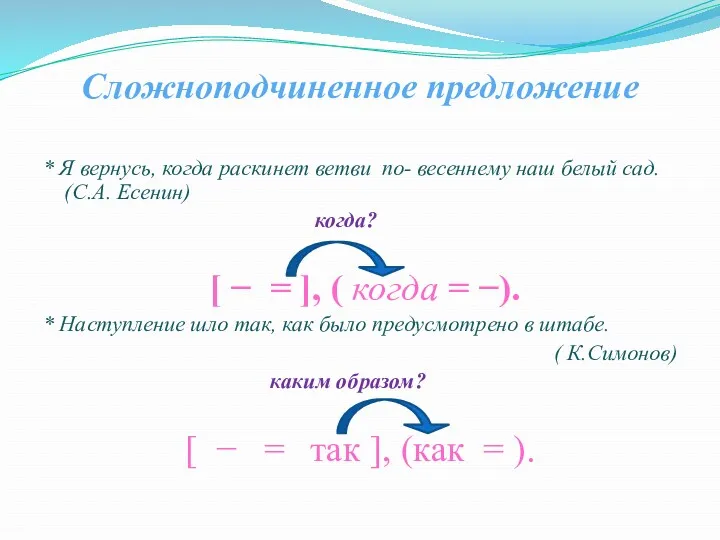 Сложноподчиненное предложение

* Я вернусь, когда раскинет ветви по- весеннему наш белый сад. (С.А. Есенин)

когда?

[ − = ], ( когда = −).

* Наступление шло так, как было предусмотрено в штабе.

( К.Симонов)

каким образом?

[ − = так ], (как = ).